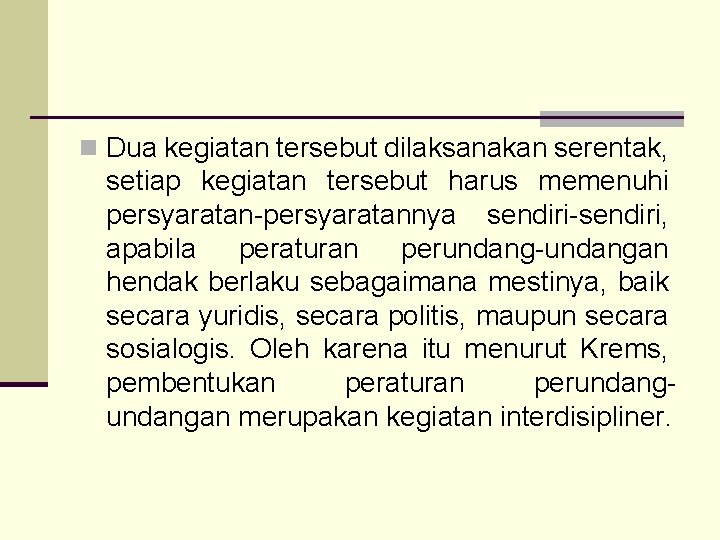 Dua kegiatan tersebut dilaksanakan serentak, setiap kegiatan tersebut harus memenuhi persyaratan-persyaratannya sendiri-sendiri, apabila peraturan perundang-undangan hendak berlaku sebagaimana mestinya, baik secara yuridis, secara politis, maupun secara sosialogis. Oleh karena itu menurut Krems, pembentukan peraturan perundang-undangan merupakan kegiatan interdisipliner.